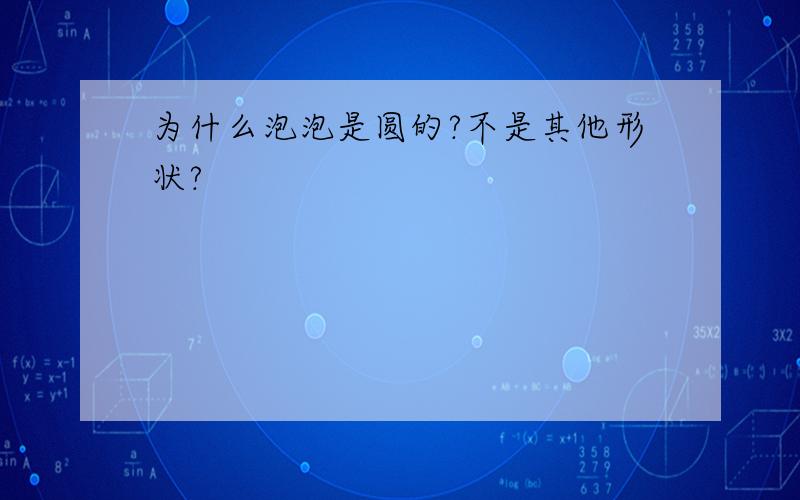 为什么泡泡是圆的?不是其他形状?